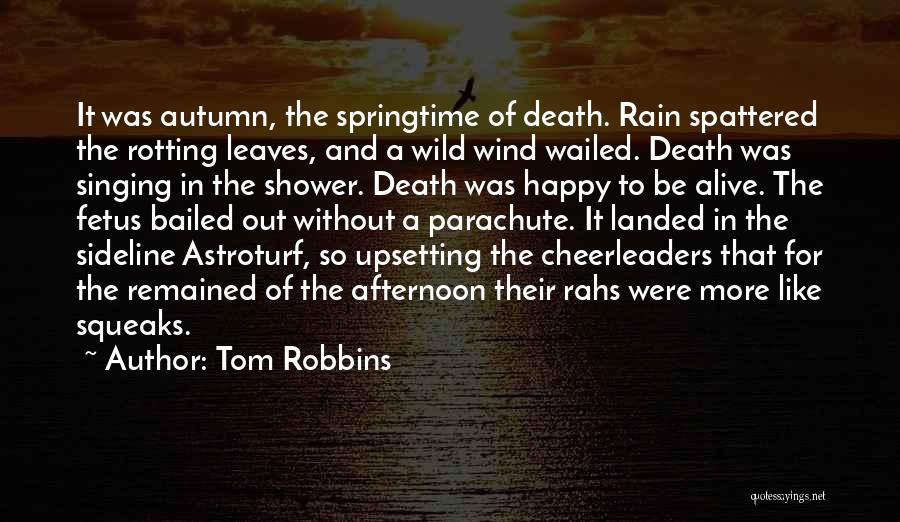 It was autumn, the springtime of death. Rain spattered the rotting leaves, and a wild wind wailed. Death was singing in the shower. Death was happy to be alive. The fetus bailed out without a parachute. It landed in the sideline Astroturf, so upsetting the cheerleaders that for the remained of the afternoon their rahs were more like squeaks.

~ Author: Tom Robbins

quotessayings.net